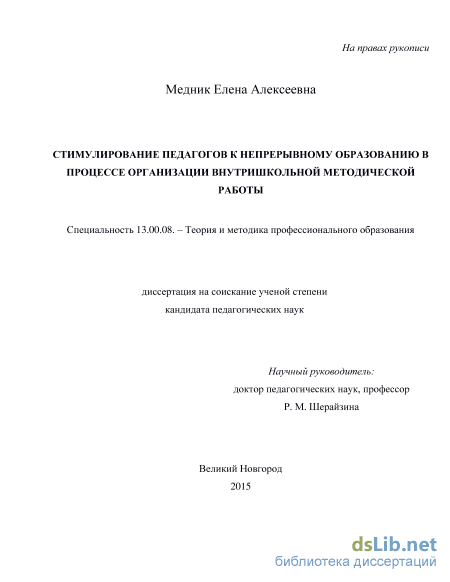 На правах рукописи

Медник Елена Алексеевна

СТИМУЛИРОВАНИЕ ПЕДАГОГОВ К НЕПРЕРЫВНОМУ ОБРАЗОВАНИЮ В ПРОЦЕССЕ ОРГАНИЗАЦИИ ВНУТРИШКОЛЬНОЙ МЕТОДИЧЕСКОЙ РАБОТЫ

Специальность 13.00.08. – Теория и методика профессионального образования

диссертация на соискание ученой степени
кандидата педагогических наук

Научный руководитель:
доктор педагогических наук, профессор
Р. М. Шерайзина

Великий Новгород
2015

dsLib.net
библиотека диссертаций